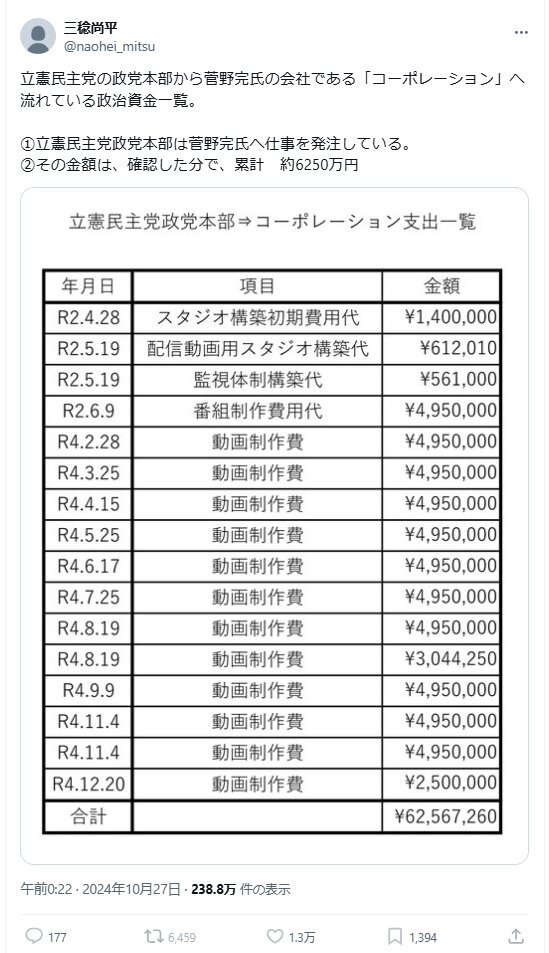 三稔尚平
@naohei_mitsu

立憲民主党の政党本部から菅野完氏の会社である「コーポレーション」へ流れている政治資金一覧。

①立憲民主党政党本部は菅野完氏へ仕事を発注している。
②その金額は、確認した分で、累計　約6250万円

立憲民主党政党本部⇒コーポレーション支出一覧

| 年月日 | 項目 | 金額 |
|---|---|---|
| R2.4.28 | スタジオ構築初期費用代 | ¥1,400,000 |
| R2.5.19 | 配信動画用スタジオ構築代 | ¥612,010 |
| R2.5.19 | 監視体制構築代 | ¥561,000 |
| R2.6.9 | 番組制作費用代 | ¥4,950,000 |
| R4.2.28 | 動画制作費 | ¥4,950,000 |
| R4.3.25 | 動画制作費 | ¥4,950,000 |
| R4.4.15 | 動画制作費 | ¥4,950,000 |
| R4.5.25 | 動画制作費 | ¥4,950,000 |
| R4.6.17 | 動画制作費 | ¥4,950,000 |
| R4.7.25 | 動画制作費 | ¥4,950,000 |
| R4.8.19 | 動画制作費 | ¥4,950,000 |
| R4.8.19 | 動画制作費 | ¥3,044,250 |
| R4.9.9 | 動画制作費 | ¥4,950,000 |
| R4.11.4 | 動画制作費 | ¥4,950,000 |
| R4.11.4 | 動画制作費 | ¥4,950,000 |
| R4.12.20 | 動画制作費 | ¥2,500,000 |
| 合計 | | ¥62,567,260 |

午前0:22 · 2024年10月27日 · 238.8万 件の表示

177　6,459　1.3万　1,394